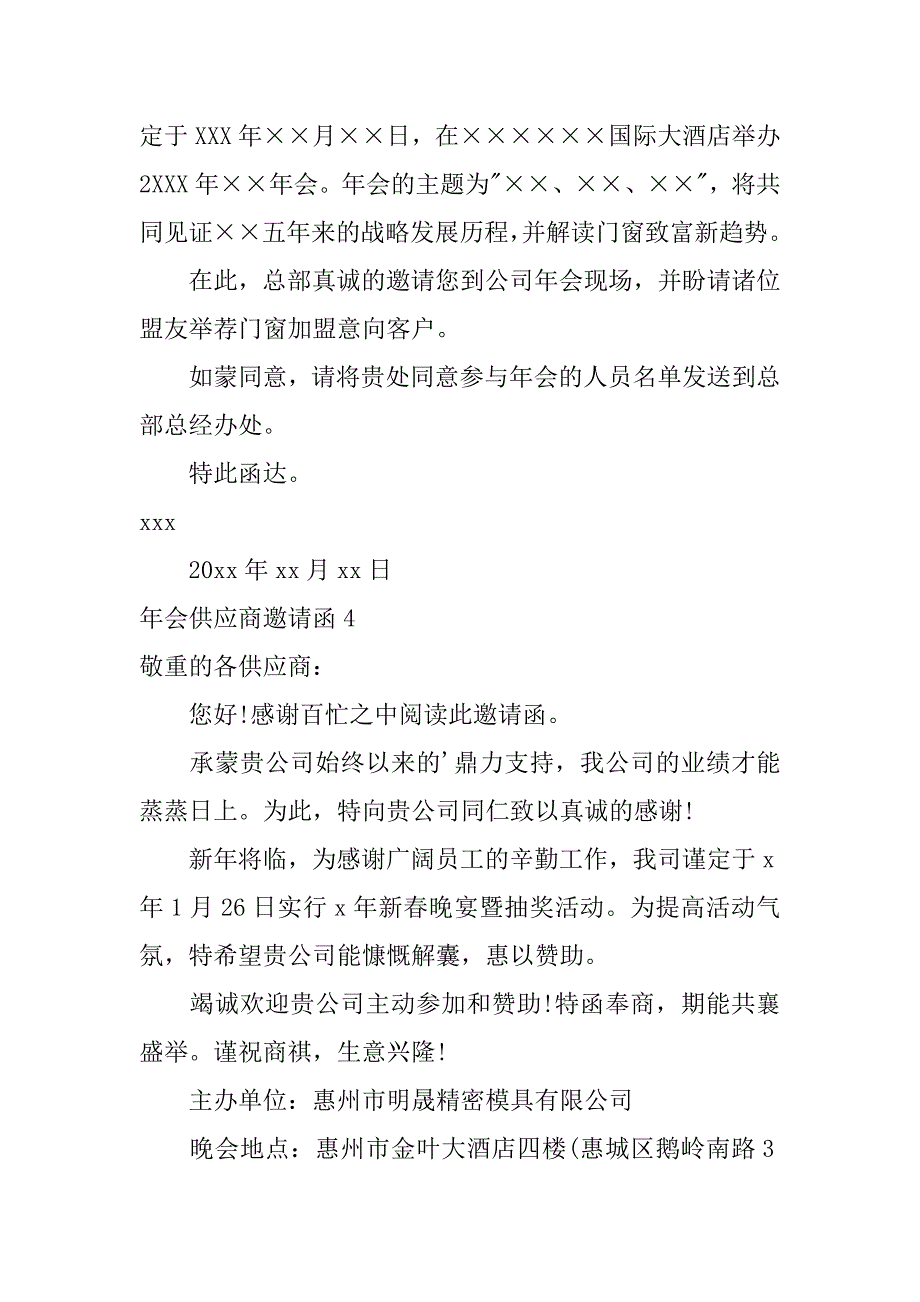 定于 XXX 年××月××日，在××××××国际大酒店举办 2XXX 年××年会。年会的主题为"××、××、××"，将共同见证××五年来的战略发展历程，并解读门窗致富新趋势。

在此，总部真诚的邀请您到公司年会现场，并盼请诸位盟友举荐门窗加盟意向客户。

如蒙同意，请将贵处同意参与年会的人员名单发送到总部总经办处。

特此函达。

xxx

20xx 年 xx 月 xx 日

年会供应商邀请函 4

敬重的各供应商：

您好!感谢百忙之中阅读此邀请函。

承蒙贵公司始终以来的'鼎力支持，我公司的业绩才能蒸蒸日上。为此，特向贵公司同仁致以真诚的感谢!

新年将临，为感谢广阔员工的辛勤工作，我司谨定于 x 年 1 月 26 日实行 x 年新春晚宴暨抽奖活动。为提高活动气氛，特希望贵公司能慷慨解囊，惠以赞助。

竭诚欢迎贵公司主动参加和赞助!特函奉商，期能共襄盛举。谨祝商祺，生意兴隆!

主办单位：惠州市明晟精密模具有限公司

晚会地点：惠州市金叶大酒店四楼(惠城区鹅岭南路 3